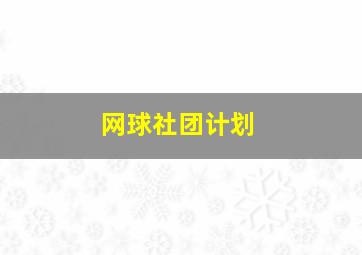 网球社团计划